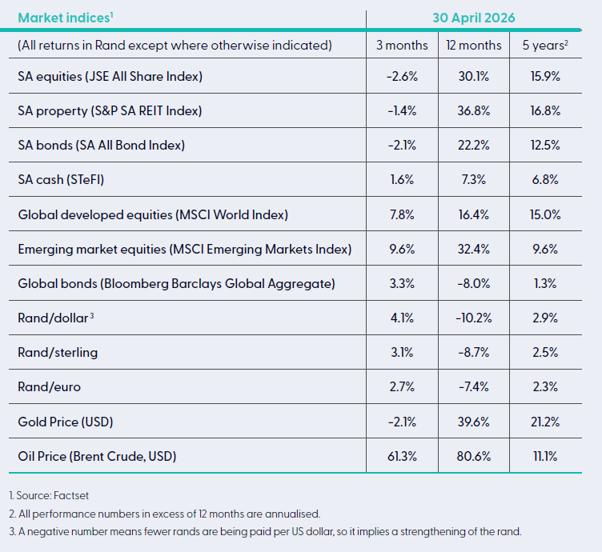 | Market indices$^{1}$ | 30 April 2026 | | |
|---|---|---|---|
| (All returns in Rand except where otherwise indicated) | 3 months | 12 months | 5 years$^{2}$ |
| SA equities (JSE All Share Index) | -2.6% | 30.1% | 15.9% |
| SA property (S&P SA REIT Index) | -1.4% | 36.8% | 16.8% |
| SA bonds (SA All Bond Index) | -2.1% | 22.2% | 12.5% |
| SA cash (STeFI) | 1.6% | 7.3% | 6.8% |
| Global developed equities (MSCI World Index) | 7.8% | 16.4% | 15.0% |
| Emerging market equities (MSCI Emerging Markets Index) | 9.6% | 32.4% | 9.6% |
| Global bonds (Bloomberg Barclays Global Aggregate) | 3.3% | -8.0% | 1.3% |
| Rand/dollar$^{3}$ | 4.1% | -10.2% | 2.9% |
| Rand/sterling | 3.1% | -8.7% | 2.5% |
| Rand/euro | 2.7% | -7.4% | 2.3% |
| Gold Price (USD) | -2.1% | 39.6% | 21.2% |
| Oil Price (Brent Crude, USD) | 61.3% | 80.6% | 11.1% |

1. Source: Factset
2. All performance numbers in excess of 12 months are annualised.
3. A negative number means fewer rands are being paid per US dollar, so it implies a strengthening of the rand.